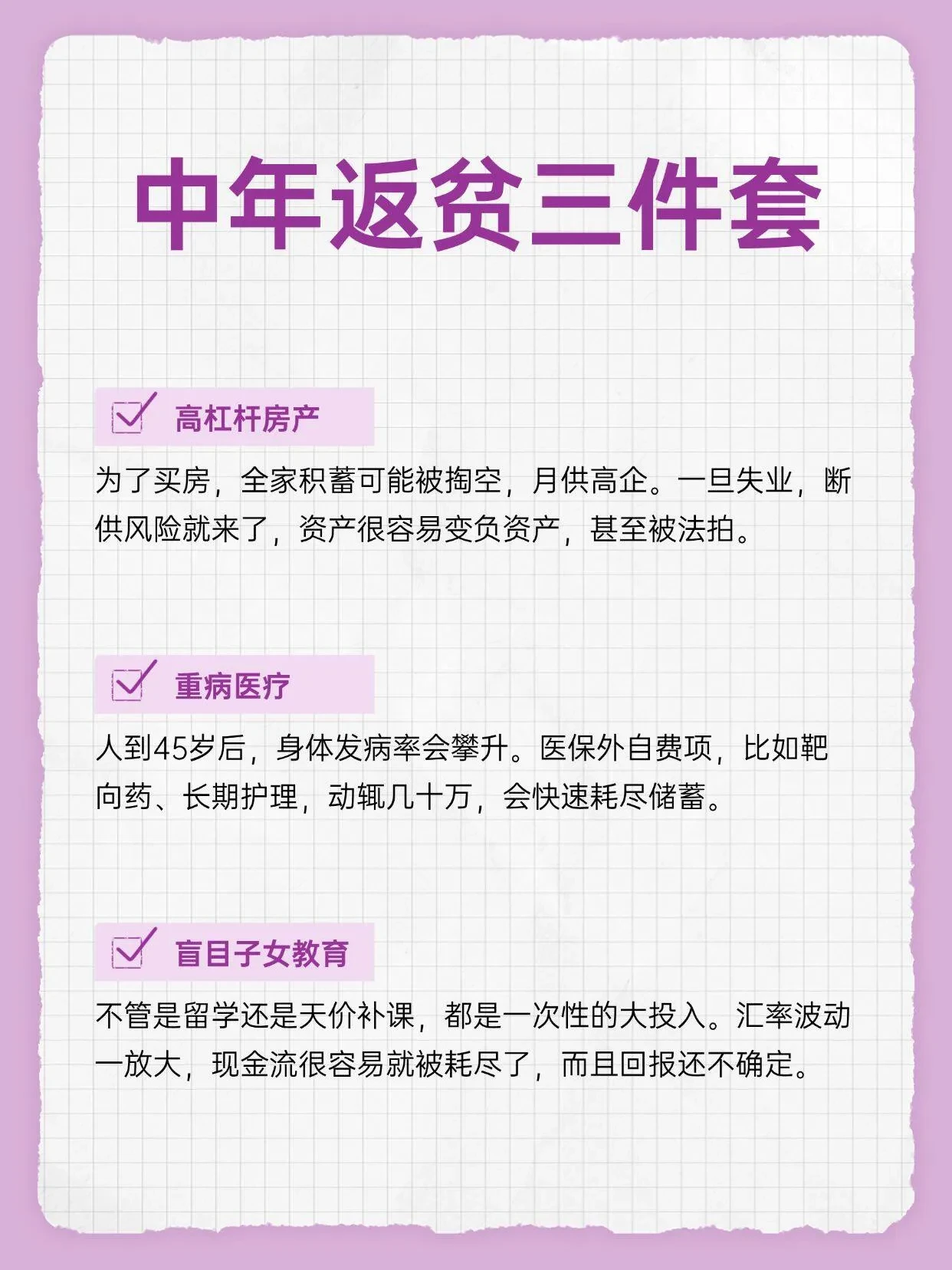 中年返贫三件套

☑ 高杠杆房产

为了买房，全家积蓄可能被掏空，月供高企。一旦失业，断供风险就来了，资产很容易变负资产，甚至被法拍。

☑ 重病医疗

人到45岁后，身体发病率会攀升。医保外自费项，比如靶向药、长期护理，动辄几十万，会快速耗尽储蓄。

☑ 盲目子女教育

不管是留学还是天价补课，都是一次性的大投入。汇率波动一放大，现金流很容易就被耗尽了，而且回报还不确定。